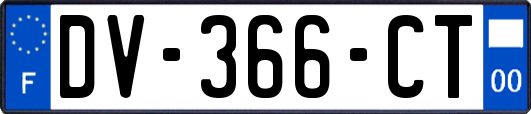 F
DV-366-CT
00